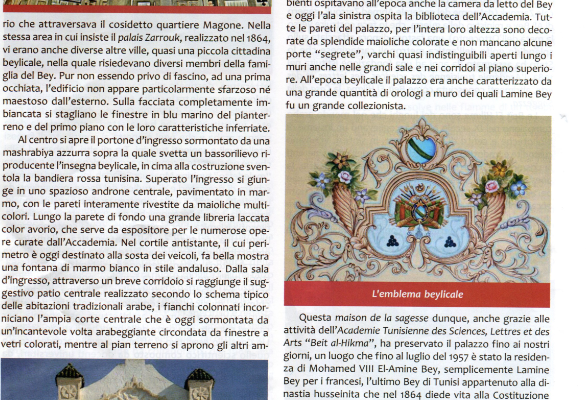 rio che attraversava il cosidetto quartiere Magone. Nella stessa area in cui insiste il palais Zarrouk, realizzato nel 1864, vi erano anche diverse altre ville, quasi una piccola cittadina beylicale, nella quale risiedevano diversi membri della famiglia del Bey. Pur non essendo privo di fascino, ad una prima occhiata, l'edificio non appare particolarmente sfarzoso né maestoso dall'esterno. Sulla facciata completamente imbiancata si stagliano le finestre in blu marino del pianterreno e del primo piano con le loro caratteristiche inferriate.

Al centro si apre il portone d'ingresso sormontato da una mashrabiya azzurra sopra la quale svetta un bassorilievo riproducente l'insegna beylicale, in cima alla costruzione sventola la bandiera rossa tunisina. Superato l'ingresso si giunge in uno spazioso androne centrale, pavimentato in marmo, con le pareti interamente rivestite da maioliche multicolori. Lungo la parete di fondo una grande libreria laccata color avorio, che serve da espositore per le numerose opere curate dall'Accademia. Nel cortile antistante, il cui perimetro è oggi destinato alla sosta dei veicoli, fa bella mostra una fontana di marmo bianco in stile andaluso. Dalla sala d'ingresso, attraverso un breve corridoio si raggiunge il suggestivo patio centrale realizzato secondo lo schema tipico delle abitazioni tradizionali arabe, i fianchi colonnati incorniciano l'ampia corte centrale che è oggi sormontata da un'incantevole volta arabeggiante circondata da finestre a vetri colorati, mentre al pian terreno si aprono gli altri am-

bienti ospitavano all'epoca anche la camera da letto del Bey e oggi l'ala sinistra ospita la biblioteca dell'Accademia. Tutte le pareti del palazzo, per l'intera loro altezza sono decorate da splendide maioliche colorate e non mancano alcune porte "segrete", varchi quasi indistinguibili aperti lungo i muri anche nelle grandi sale e nei corridoi al piano superiore. All'epoca beylicale il palazzo era anche caratterizzato da una grande quantità di orologi a muro dei quali Lamine Bey fu un grande collezionista.

L'emblema beylicale

Questa maison de la sagesse dunque, anche grazie alle attività dell'Academie Tunisienne des Sciences, Lettres et des Arts "Beit al-Hikma", ha preservato il palazzo fino ai nostri giorni, un luogo che fino al luglio del 1957 è stato la residenza di Mohamed VIII El-Amine Bey, semplicemente Lamine Bey per i francesi, l'ultimo Bey di Tunisi appartenuto alla dinastia husseinita che nel 1864 diede vita alla Costituzione